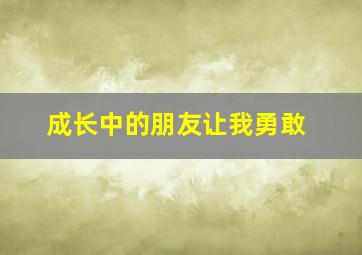 成长中的朋友让我勇敢